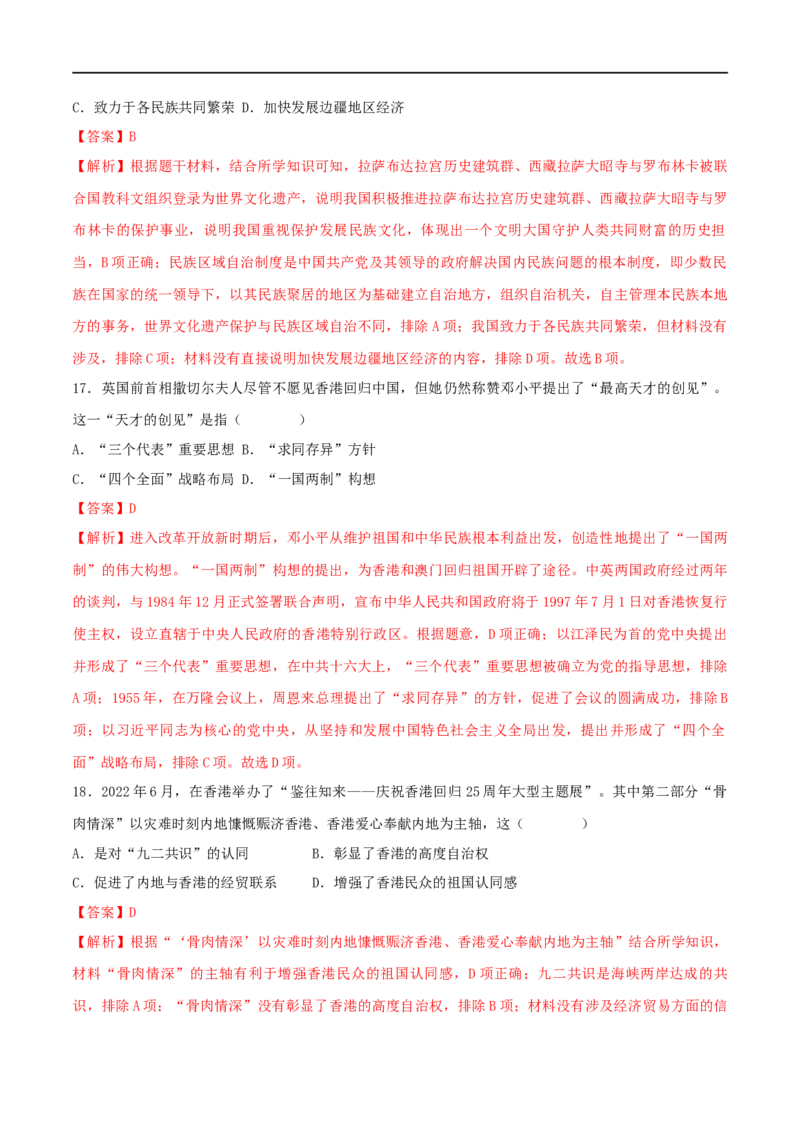 C．致力于各民族共同繁荣 D．加快发展边疆地区经济

【答案】B

【解析】根据题干材料，结合所学知识可知，拉萨布达拉宫历史建筑群、西藏拉萨大昭寺与罗布林卡被联合国教科文组织登录为世界文化遗产，说明我国积极推进拉萨布达拉宫历史建筑群、西藏拉萨大昭寺与罗布林卡的保护事业，说明我国重视保护发展民族文化，体现出一个文明大国守护人类共同财富的历史担当，B项正确；民族区域自治制度是中国共产党及其领导的政府解决国内民族问题的根本制度，即少数民族在国家的统一领导下，以其民族聚居的地区为基础建立自治地方，组织自治机关，自主管理本民族本地方的事务，世界文化遗产保护与民族区域自治不同，排除A项；我国致力于各民族共同繁荣，但材料没有涉及，排除C项；材料没有直接说明加快发展边疆地区经济的内容，排除D项。故选B项。

17．英国前首相撒切尔夫人尽管不愿见香港回归中国，但她仍然称赞邓小平提出了“最高天才的创见”。这一“天才的创见”是指（　　）

A．“三个代表”重要思想 B．“求同存异”方针

C．“四个全面”战略布局 D．“一国两制”构想

【答案】D

【解析】进入改革开放新时期后，邓小平从维护祖国和中华民族根本利益出发，创造性地提出了“一国两制”的伟大构想。“一国两制”构想的提出，为香港和澳门回归祖国开辟了途径。中英两国政府经过两年的谈判，与1984年12月正式签署联合声明，宣布中华人民共和国政府将于1997年7月1日对香港恢复行使主权，设立直辖于中央人民政府的香港特别行政区。根据题意，D项正确；以江泽民为首的党中央提出并形成了“三个代表”重要思想，在中共十六大上，“三个代表”重要思想被确立为党的指导思想，排除A项；1955年，在万隆会议上，周恩来总理提出了“求同存异”的方针，促进了会议的圆满成功，排除B项；以习近平同志为核心的党中央，从坚持和发展中国特色社会主义全局出发，提出并形成了“四个全面”战略布局，排除C项。故选D项。

18．2022年6月，在香港举办了“鉴往知来——庆祝香港回归25周年大型主题展”。其中第二部分“骨肉情深”以灾难时刻内地慷慨赈济香港、香港爱心奉献内地为主轴，这（　　）

A．是对“九二共识”的认同　　B．彰显了香港的高度自治权

C．促进了内地与香港的经贸联系　　D．增强了香港民众的祖国认同感

【答案】D

【解析】根据“‘骨肉情深’以灾难时刻内地慷慨赈济香港、香港爱心奉献内地为主轴”结合所学知识，材料“骨肉情深”的主轴有利于增强香港民众的祖国认同感，D项正确；九二共识是海峡两岸达成的共识，排除A项；“骨肉情深”没有彰显了香港的高度自治权，排除B项；材料没有涉及经济贸易方面的信